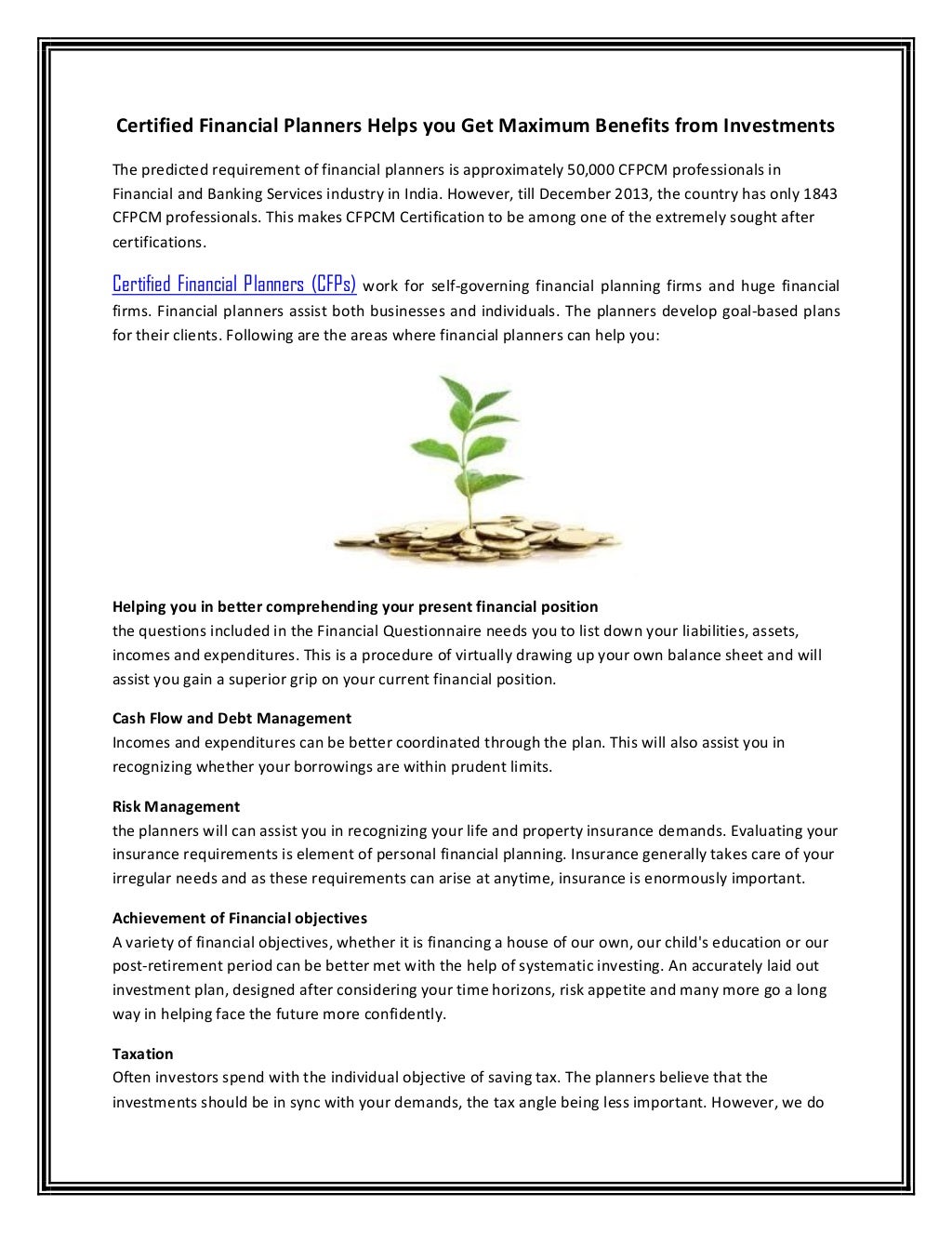 Certified Financial Planners Helps you Get Maximum Benefits from Investments

The predicted requirement of financial planners is approximately 50,000 CFPCM professionals in Financial and Banking Services industry in India. However, till December 2013, the country has only 1843 CFPCM professionals. This makes CFPCM Certification to be among one of the extremely sought after certifications.

Certified Financial Planners (CFPs) work for self-governing financial planning firms and huge financial firms. Financial planners assist both businesses and individuals. The planners develop goal-based plans for their clients. Following are the areas where financial planners can help you:

Helping you in better comprehending your present financial position
the questions included in the Financial Questionnaire needs you to list down your liabilities, assets, incomes and expenditures. This is a procedure of virtually drawing up your own balance sheet and will assist you gain a superior grip on your current financial position.

Cash Flow and Debt Management
Incomes and expenditures can be better coordinated through the plan. This will also assist you in recognizing whether your borrowings are within prudent limits.

Risk Management
the planners will can assist you in recognizing your life and property insurance demands. Evaluating your insurance requirements is element of personal financial planning. Insurance generally takes care of your irregular needs and as these requirements can arise at anytime, insurance is enormously important.

Achievement of Financial objectives
A variety of financial objectives, whether it is financing a house of our own, our child's education or our post-retirement period can be better met with the help of systematic investing. An accurately laid out investment plan, designed after considering your time horizons, risk appetite and many more go a long way in helping face the future more confidently.

Taxation
Often investors spend with the individual objective of saving tax. The planners believe that the investments should be in sync with your demands, the tax angle being less important. However, we do